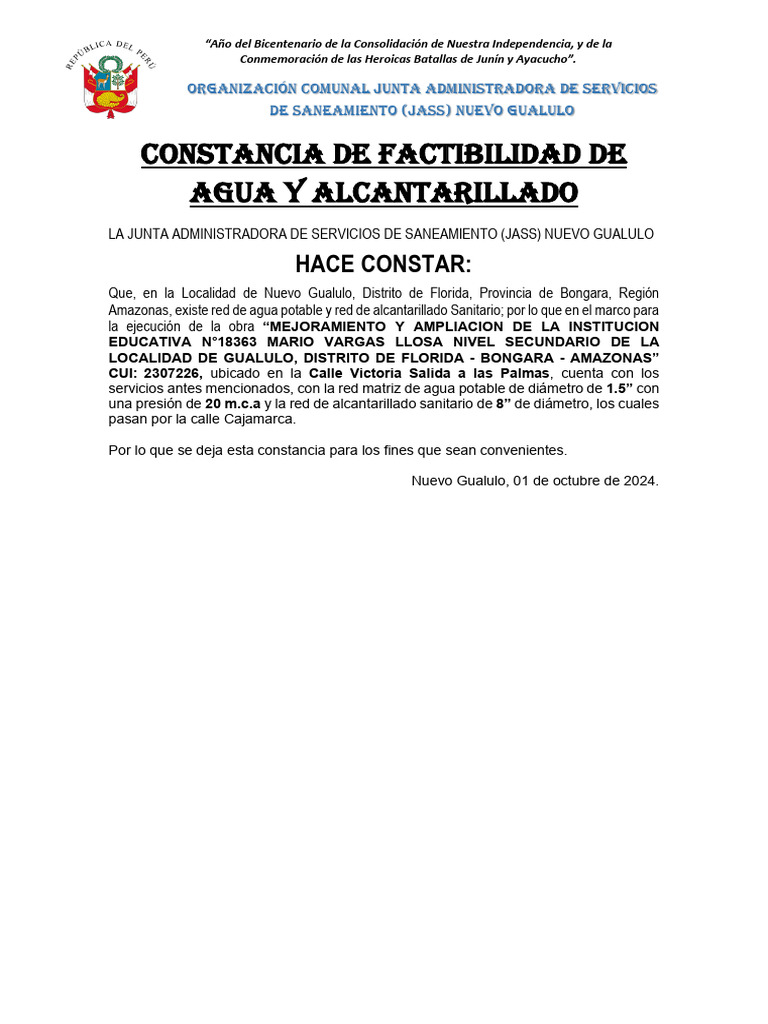 REPÚBLICA DEL PERÚ

"Año del Bicentenario de la Consolidación de Nuestra Independencia, y de la Conmemoración de las Heroicas Batallas de Junín y Ayacucho".

ORGANIZACIÓN COMUNAL JUNTA ADMINISTRADORA DE SERVICIOS DE SANEAMIENTO (JASS) NUEVO GUALULO

CONSTANCIA DE FACTIBILIDAD DE AGUA Y ALCANTARILLADO

LA JUNTA ADMINISTRADORA DE SERVICIOS DE SANEAMIENTO (JASS) NUEVO GUALULO

HACE CONSTAR:

Que, en la Localidad de Nuevo Gualulo, Distrito de Florida, Provincia de Bongara, Región Amazonas, existe red de agua potable y red de alcantarillado Sanitario; por lo que en el marco para la ejecución de la obra "MEJORAMIENTO Y AMPLIACION DE LA INSTITUCION EDUCATIVA N°18363 MARIO VARGAS LLOSA NIVEL SECUNDARIO DE LA LOCALIDAD DE GUALULO, DISTRITO DE FLORIDA - BONGARA - AMAZONAS" CUI: 2307226, ubicado en la Calle Victoria Salida a las Palmas, cuenta con los servicios antes mencionados, con la red matriz de agua potable de diámetro de 1.5" con una presión de 20 m.c.a y la red de alcantarillado sanitario de 8" de diámetro, los cuales pasan por la calle Cajamarca.

Por lo que se deja esta constancia para los fines que sean convenientes.

Nuevo Gualulo, 01 de octubre de 2024.